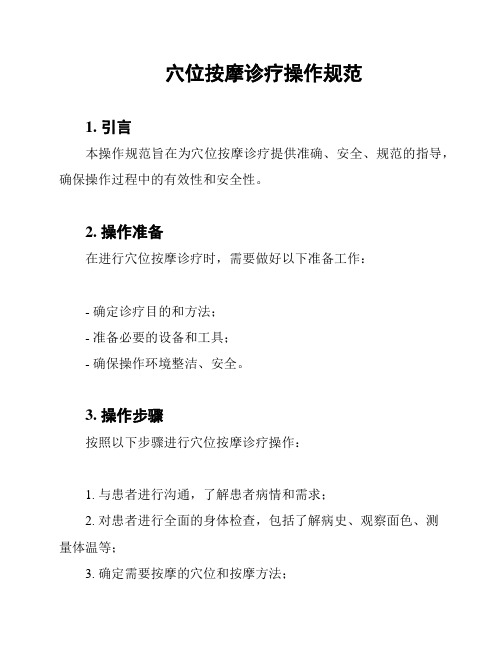 穴位按摩诊疗操作规范

1. 引言

本操作规范旨在为穴位按摩诊疗提供准确、安全、规范的指导，确保操作过程中的有效性和安全性。

2. 操作准备

在进行穴位按摩诊疗时，需要做好以下准备工作：

- 确定诊疗目的和方法；
- 准备必要的设备和工具；
- 确保操作环境整洁、安全。

3. 操作步骤

按照以下步骤进行穴位按摩诊疗操作：

1. 与患者进行沟通，了解患者病情和需求；
2. 对患者进行全面的身体检查，包括了解病史、观察面色、测量体温等；
3. 确定需要按摩的穴位和按摩方法；